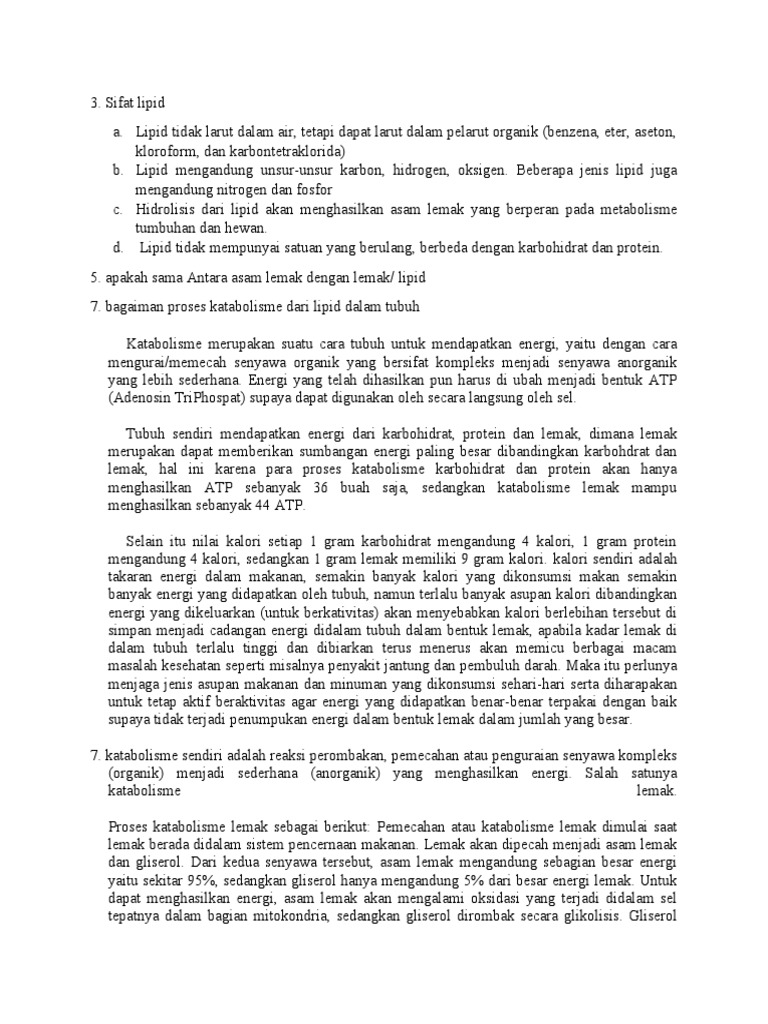 3. Sifat lipid

a. Lipid tidak larut dalam air, tetapi dapat larut dalam pelarut organik (benzena, eter, aseton, kloroform, dan karbontetraklorida)
b. Lipid mengandung unsur-unsur karbon, hidrogen, oksigen. Beberapa jenis lipid juga mengandung nitrogen dan fosfor
c. Hidrolisis dari lipid akan menghasilkan asam lemak yang berperan pada metabolisme tumbuhan dan hewan.
d. Lipid tidak mempunyai satuan yang berulang, berbeda dengan karbohidrat dan protein.

5. apakah sama Antara asam lemak dengan lemak/ lipid

7. bagaiman proses katabolisme dari lipid dalam tubuh

Katabolisme merupakan suatu cara tubuh untuk mendapatkan energi, yaitu dengan cara mengurai/memecah senyawa organik yang bersifat kompleks menjadi senyawa anorganik yang lebih sederhana. Energi yang telah dihasilkan pun harus di ubah menjadi bentuk ATP (Adenosin TriPhospat) supaya dapat digunakan oleh secara langsung oleh sel.

Tubuh sendiri mendapatkan energi dari karbohidrat, protein dan lemak, dimana lemak merupakan dapat memberikan sumbangan energi paling besar dibandingkan karbohdrat dan lemak, hal ini karena para proses katabolisme karbohidrat dan protein akan hanya menghasilkan ATP sebanyak 36 buah saja, sedangkan katabolisme lemak mampu menghasilkan sebanyak 44 ATP.

Selain itu nilai kalori setiap 1 gram karbohidrat mengandung 4 kalori, 1 gram protein mengandung 4 kalori, sedangkan 1 gram lemak memiliki 9 gram kalori. kalori sendiri adalah takaran energi dalam makanan, semakin banyak kalori yang dikonsumsi makan semakin banyak energi yang didapatkan oleh tubuh, namun terlalu banyak asupan kalori dibandingkan energi yang dikeluarkan (untuk berkativitas) akan menyebabkan kalori berlebihan tersebut di simpan menjadi cadangan energi didalam tubuh dalam bentuk lemak, apabila kadar lemak di dalam tubuh terlalu tinggi dan dibiarkan terus menerus akan memicu berbagai macam masalah kesehatan seperti misalnya penyakit jantung dan pembuluh darah. Maka itu perlunya menjaga jenis asupan makanan dan minuman yang dikonsumsi sehari-hari serta diharapakan untuk tetap aktif beraktivitas agar energi yang didapatkan benar-benar terpakai dengan baik supaya tidak terjadi penumpukan energi dalam bentuk lemak dalam jumlah yang besar.

7. katabolisme sendiri adalah reaksi perombakan, pemecahan atau penguraian senyawa kompleks (organik) menjadi sederhana (anorganik) yang menghasilkan energi. Salah satunya katabolisme lemak.

Proses katabolisme lemak sebagai berikut: Pemecahan atau katabolisme lemak dimulai saat lemak berada didalam sistem pencernaan makanan. Lemak akan dipecah menjadi asam lemak dan gliserol. Dari kedua senyawa tersebut, asam lemak mengandung sebagian besar energi yaitu sekitar 95%, sedangkan gliserol hanya mengandung 5% dari besar energi lemak. Untuk dapat menghasilkan energi, asam lemak akan mengalami oksidasi yang terjadi didalam sel tepatnya dalam bagian mitokondria, sedangkan gliserol dirombak secara glikolisis. Gliserol